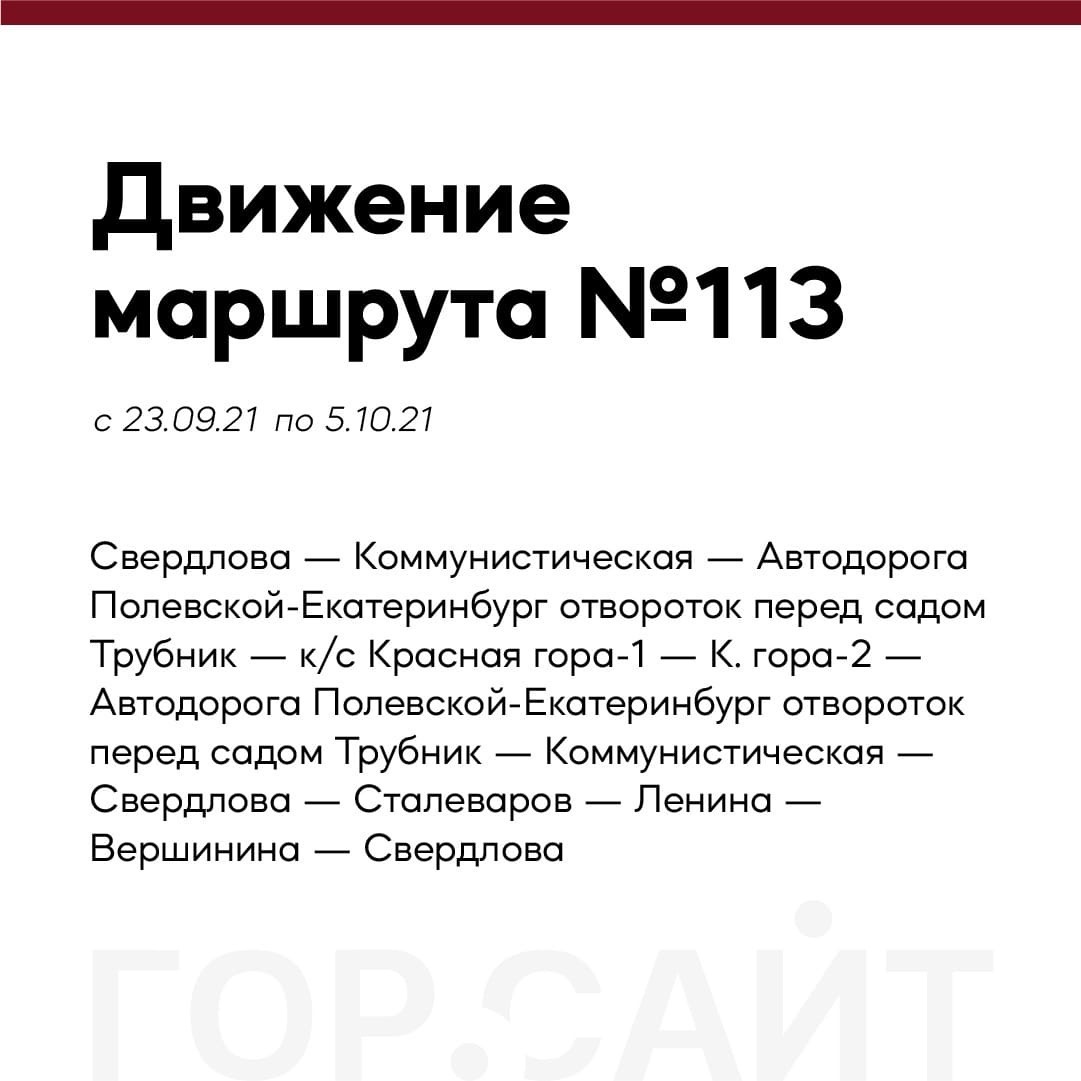 Движение маршрута №113

с 23.09.21 по 5.10.21

Свердлова — Коммунистическая — Автодорога Полевской-Екатеринбург отвороток перед садом Трубник — к/с Красная гора-1 — К. гора-2 — Автодорога Полевской-Екатеринбург отвороток перед садом Трубник — Коммунистическая — Свердлова — Сталеваров — Ленина — Вершинина — Свердлова

ГОР.САЙТ